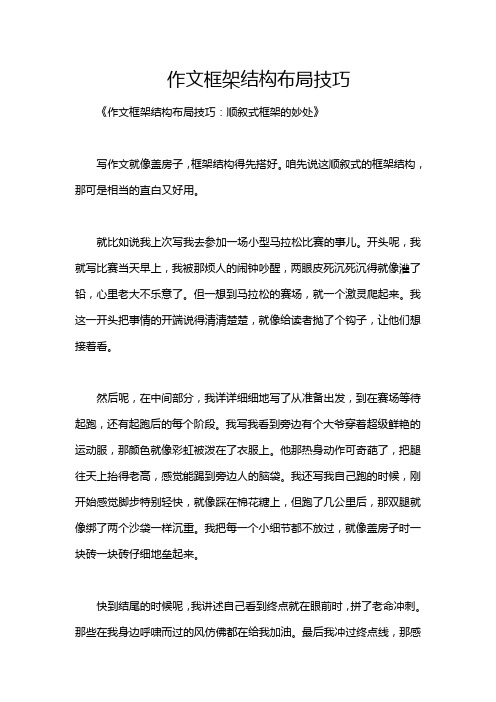 作文框架结构布局技巧

《作文框架结构布局技巧：顺叙式框架的妙处》

写作文就像盖房子，框架结构得先搭好。咱先说这顺叙式的框架结构，那可是相当的直白又好用。

就比如说我上次写我去参加一场小型马拉松比赛的事儿。开头呢，我就写比赛当天早上，我被那烦人的闹钟吵醒，两眼皮死沉死沉得就像灌了铅，心里老大不乐意了。但一想到马拉松的赛场，就一个激灵爬起来。我这一开头把事情的开端说得清清楚楚，就像给读者抛了个钩子，让他们想接着看。

然后呢，在中间部分，我详详细细地写了从准备出发，到在赛场等待起跑，还有起跑后的每个阶段。我写我看到旁边有个大爷穿着超级鲜艳的运动服，那颜色就像彩虹被泼在了衣服上。他那热身动作可奇葩了，把腿往天上抬得老高，感觉能踢到旁边人的脑袋。我还写我自己跑的时候，刚开始感觉脚步特别轻快，就像踩在棉花糖上，但跑了几公里后，那双腿就像绑了两个沙袋一样沉重。我把每一个小细节都不放过，就像盖房子时一块砖一块砖仔细地垒起来。

快到结尾的时候呢，我讲述自己看到终点就在眼前时，拼了老命冲刺。那些在我身边呼啸而过的风仿佛都在给我加油。最后我冲过终点线，那感